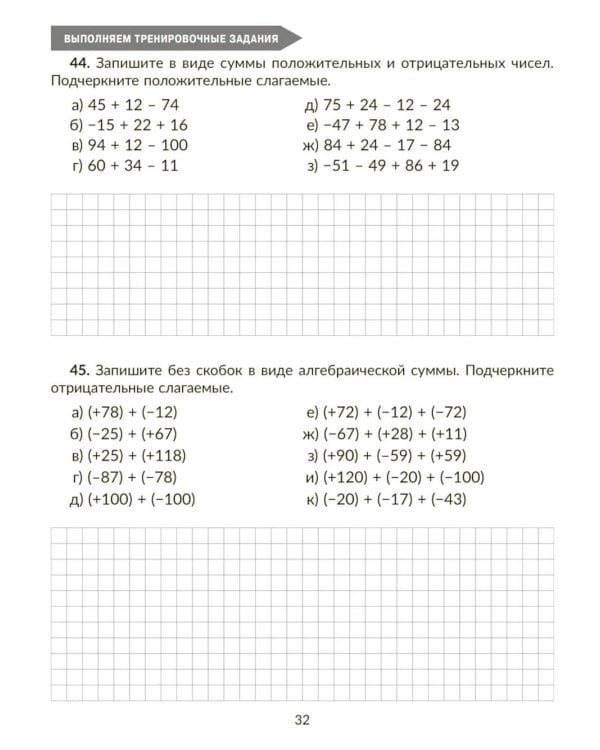 ВЫПОЛНЯЕМ ТРЕНИРОВОЧНЫЕ ЗАДАНИЯ

44. Запишите в виде суммы положительных и отрицательных чисел. Подчеркните положительные слагаемые.

а) $45 + 12 - 74$
б) $-15 + 22 + 16$
в) $94 + 12 - 100$
г) $60 + 34 - 11$

д) $75 + 24 - 12 - 24$
е) $-47 + 78 + 12 - 13$
ж) $84 + 24 - 17 - 84$
з) $-51 - 49 + 86 + 19$

45. Запишите без скобок в виде алгебраической суммы. Подчеркните отрицательные слагаемые.

а) $(+78) + (-12)$
б) $(-25) + (+67)$
в) $(+25) + (+118)$
г) $(-87) + (-78)$
д) $(+100) + (-100)$

е) $(+72) + (-12) + (-72)$
ж) $(-67) + (+28) + (+11)$
з) $(+90) + (-59) + (+59)$
и) $(+120) + (-20) + (-100)$
к) $(-20) + (-17) + (-43)$

32